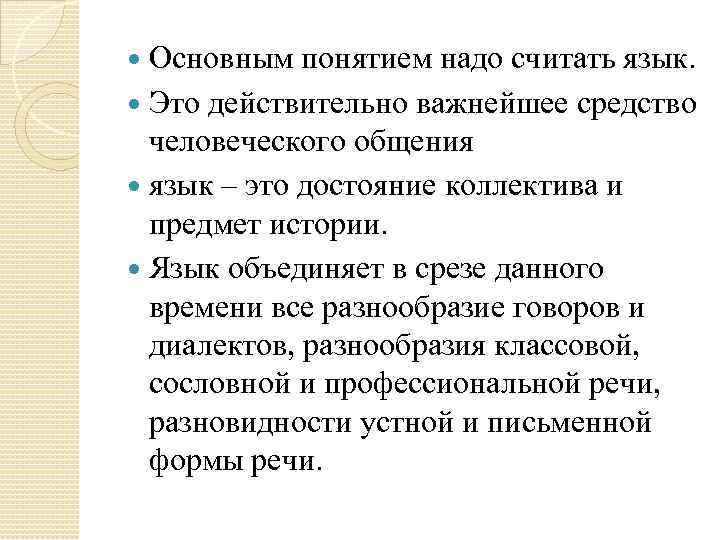 Основным понятием надо считать язык.

Это действительно важнейшее средство человеческого общения

язык – это достояние коллектива и предмет истории.

Язык объединяет в срезе данного времени все разнообразие говоров и диалектов, разнообразия классовой, сословной и профессиональной речи, разновидности устной и письменной формы речи.